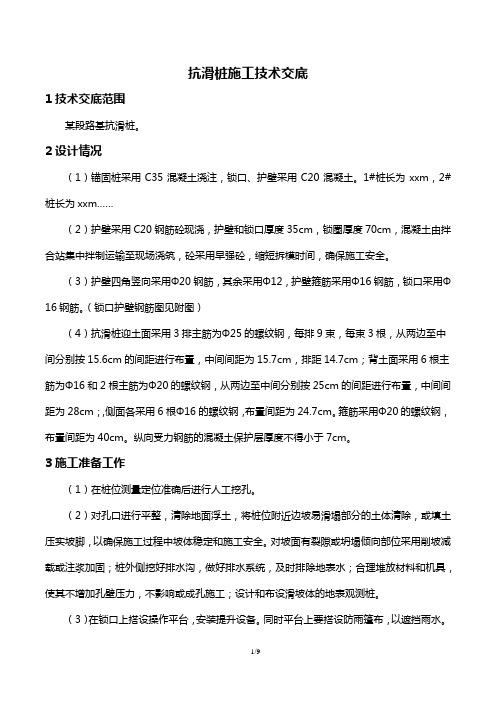 抗滑桩施工技术交底

1 技术交底范围

某段路基抗滑桩。

2 设计情况

（1）锚固桩采用 C35 混凝土浇注，锁口、护壁采用 C20 混凝土。1#桩长为 xxm，2#桩长为 xxm……

（2）护壁采用 C20 钢筋砼现浇，护壁和锁口厚度 35cm，锁圈厚度 70cm，混凝土由拌合站集中拌制运输至现场浇筑，砼采用早强砼，缩短拆模时间，确保施工安全。

（3）护壁四角竖向采用Φ20 钢筋，其余采用Φ12，护壁箍筋采用Φ16 钢筋，锁口采用Φ16 钢筋。（锁口护壁钢筋图见附图）

（4）抗滑桩迎土面采用 3 排主筋为Φ25 的螺纹钢，每排 9 束，每束 3 根，从两边至中间分别按 15.6cm 的间距进行布置，中间间距为 15.7cm，排距 14.7cm；背土面采用 6 根主筋为Φ16 和 2 根主筋为Φ20 的螺纹钢，从两边至中间分别按 25cm 的间距进行布置，中间间距为 28cm；,侧面各采用 6 根Φ16 的螺纹钢，布置间距为 24.7cm。箍筋采用Φ20 的螺纹钢，布置间距为 40cm。纵向受力钢筋的混凝土保护层厚度不得小于 7cm。

3 施工准备工作

（1）在桩位测量定位准确后进行人工挖孔。

（2）对孔口进行平整，清除地面浮土，将桩位附近边坡易滑塌部分的土体清除，或填土压实坡脚，以确保施工过程中坡体稳定和施工安全。对坡面有裂隙或坍塌倾向部位采用削坡减载或注浆加固；桩外侧挖好排水沟，做好排水系统，及时排除地表水；合理堆放材料和机具，使其不增加孔壁压力，不影响或成孔施工；设计和布设滑坡体的地表观测桩。

（3）在锁口上搭设操作平台，安装提升设备。同时平台上要搭设防雨篷布，以遮挡雨水。

1/9